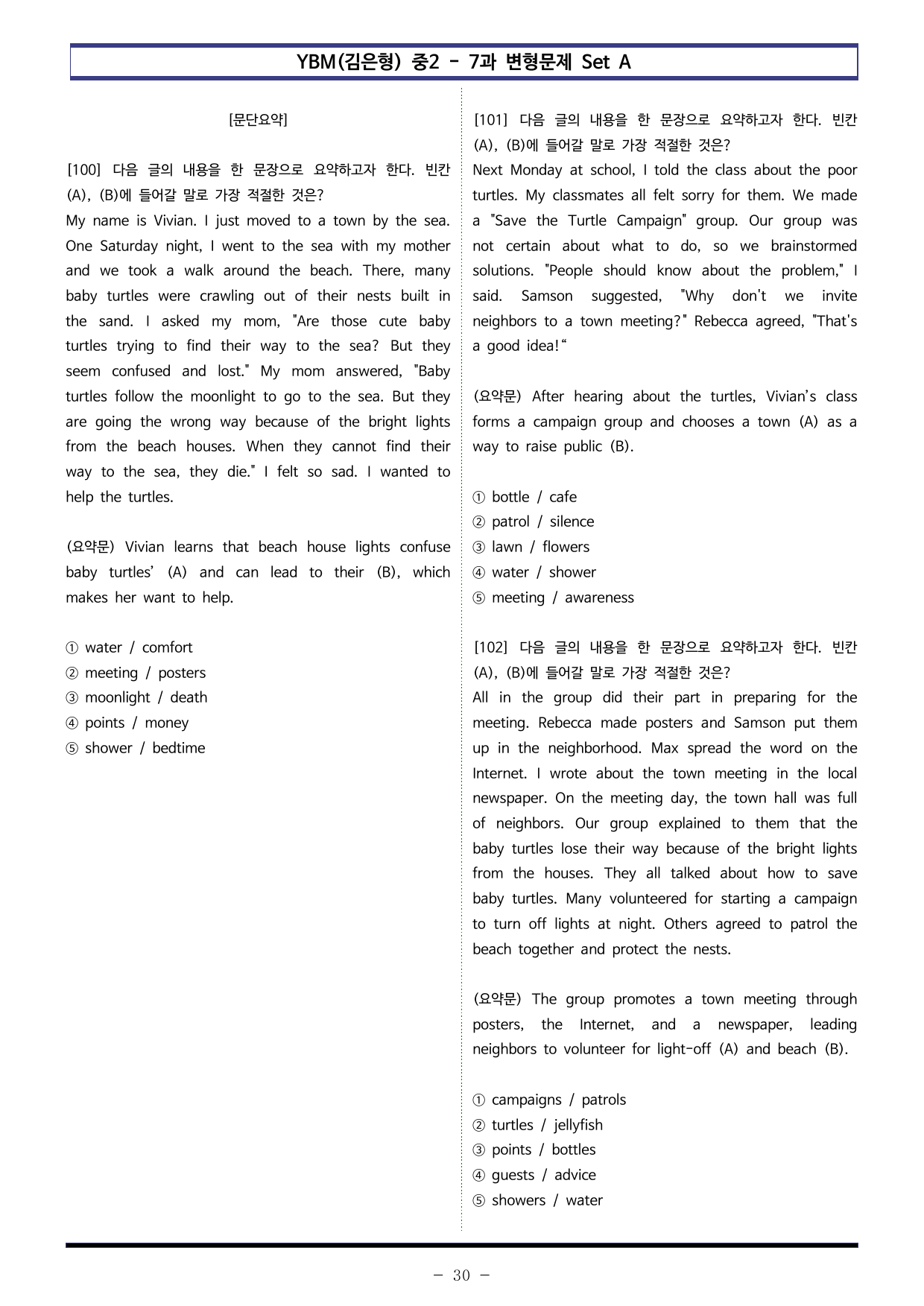 YBM(김은형) 중2 - 7과 변형문제 Set A

[문단요약]

[100] 다음 글의 내용을 한 문장으로 요약하고자 한다. 빈칸 (A), (B)에 들어갈 말로 가장 적절한 것은?
My name is Vivian. I just moved to a town by the sea. One Saturday night, I went to the sea with my mother and we took a walk around the beach. There, many baby turtles were crawling out of their nests built in the sand. I asked my mom, "Are those cute baby turtles trying to find their way to the sea? But they seem confused and lost." My mom answered, "Baby turtles follow the moonlight to go to the sea. But they are going the wrong way because of the bright lights from the beach houses. When they cannot find their way to the sea, they die." I felt so sad. I wanted to help the turtles.

(요약문) Vivian learns that beach house lights confuse baby turtles' (A) and can lead to their (B), which makes her want to help.

① water / comfort
② meeting / posters
③ moonlight / death
④ points / money
⑤ shower / bedtime

[101] 다음 글의 내용을 한 문장으로 요약하고자 한다. 빈칸 (A), (B)에 들어갈 말로 가장 적절한 것은?
Next Monday at school, I told the class about the poor turtles. My classmates all felt sorry for them. We made a "Save the Turtle Campaign" group. Our group was not certain about what to do, so we brainstormed solutions. "People should know about the problem," I said. Samson suggested, "Why don't we invite neighbors to a town meeting?" Rebecca agreed, "That's a good idea!"

(요약문) After hearing about the turtles, Vivian's class forms a campaign group and chooses a town (A) as a way to raise public (B).

① bottle / cafe
② patrol / silence
③ lawn / flowers
④ water / shower
⑤ meeting / awareness

[102] 다음 글의 내용을 한 문장으로 요약하고자 한다. 빈칸 (A), (B)에 들어갈 말로 가장 적절한 것은?
All in the group did their part in preparing for the meeting. Rebecca made posters and Samson put them up in the neighborhood. Max spread the word on the Internet. I wrote about the town meeting in the local newspaper. On the meeting day, the town hall was full of neighbors. Our group explained to them that the baby turtles lose their way because of the bright lights from the houses. They all talked about how to save baby turtles. Many volunteered for starting a campaign to turn off lights at night. Others agreed to patrol the beach together and protect the nests.

(요약문) The group promotes a town meeting through posters, the Internet, and a newspaper, leading neighbors to volunteer for light-off (A) and beach (B).

① campaigns / patrols
② turtles / jellyfish
③ points / bottles
④ guests / advice
⑤ showers / water

- 30 -